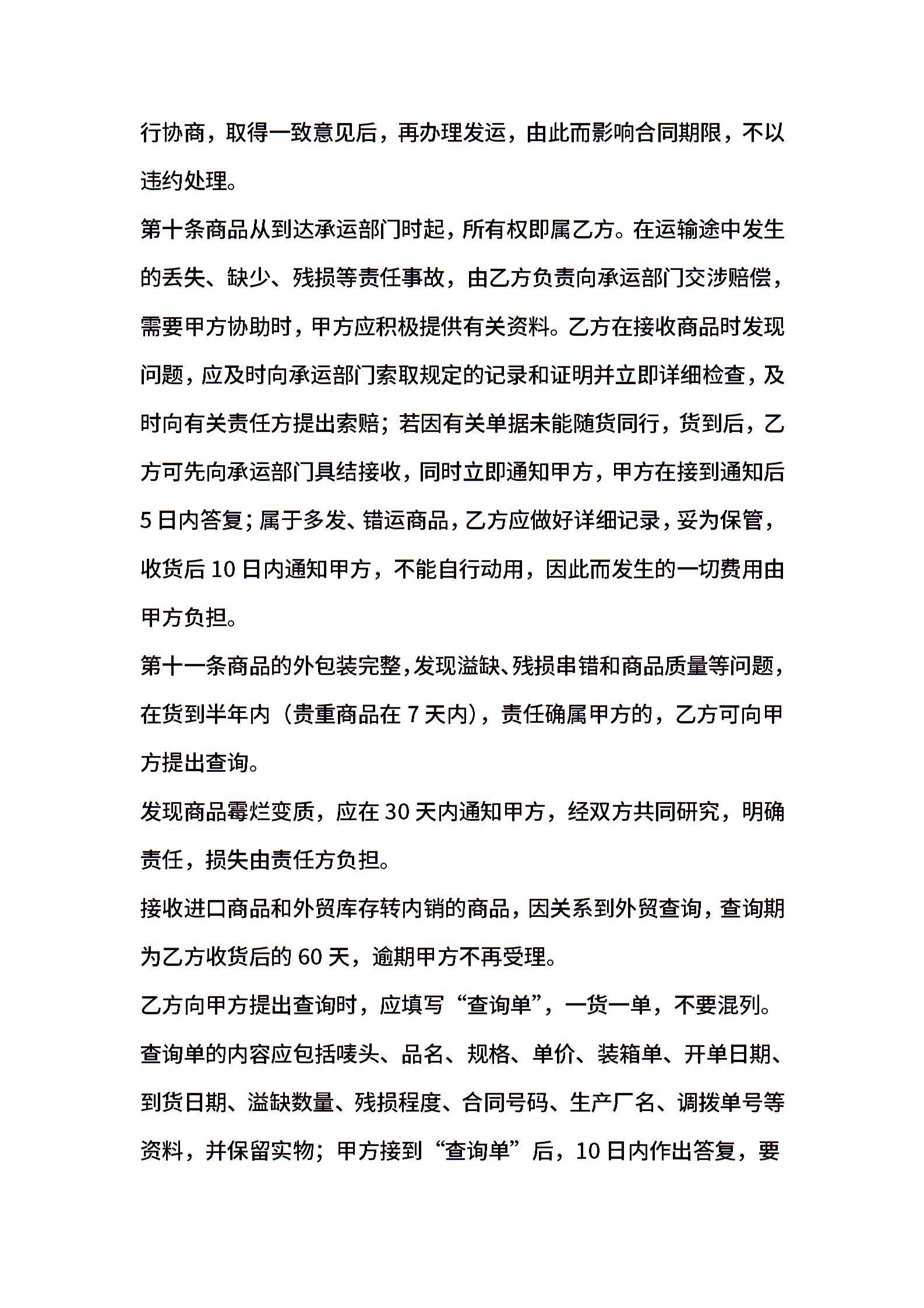 行协商，取得一致意见后，再办理发运，由此而影响合同期限，不以违约处理。

第十条商品从到达承运部门时起，所有权即属乙方。在运输途中发生的丢失、缺少、残损等责任事故，由乙方负责向承运部门交涉赔偿，需要甲方协助时，甲方应积极提供有关资料。乙方在接收商品时发现问题，应及时向承运部门索取规定的记录和证明并立即详细检查，及时向有关责任方提出索赔；若因有关单据未能随货同行，货到后，乙方可先向承运部门具结接收，同时立即通知甲方，甲方在接到通知后5日内答复；属于多发、错运商品，乙方应做好详细记录，妥为保管，收货后10日内通知甲方，不能自行动用，因此而发生的一切费用由甲方负担。

第十一条商品的外包装完整，发现溢缺、残损串错和商品质量等问题，在货到半年内（贵重商品在7天内），责任确属甲方的，乙方可向甲方提出查询。

发现商品霉烂变质，应在30天内通知甲方，经双方共同研究，明确责任，损失由责任方负担。

接收进口商品和外贸库存转内销的商品，因关系到外贸查询，查询期为乙方收货后的60天，逾期甲方不再受理。

乙方向甲方提出查询时，应填写“查询单”，一货一单，不要混列。查询单的内容应包括唛头、品名、规格、单价、装箱单、开单日期、到货日期、溢缺数量、残损程度、合同号码、生产厂名、调拨单号等资料，并保留实物；甲方接到“查询单”后，10日内作出答复，要